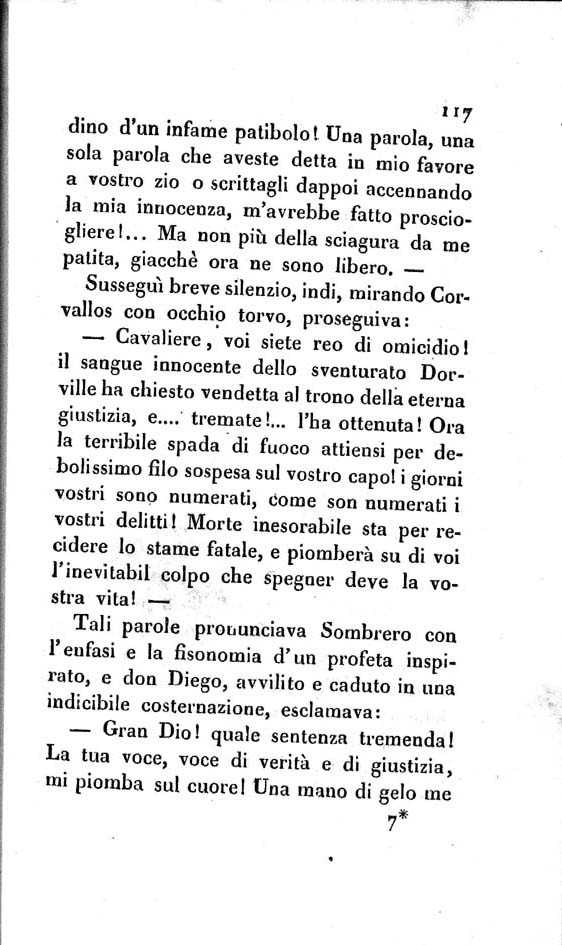 117

dino d'un infame patibolo! Una parola, una sola parola che aveste detta in mio favore a vostro zio o scrittagli dappoi accennando la mia innocenza, m'avrebbe fatto prosciogliere!... Ma non più della sciagura da me patita, giacchè ora ne sono libero. —

Susseguì breve silenzio, indi, mirando Corvallos con occhio torvo, proseguiva:

— Cavaliere, voi siete reo di omicidio! il sangue innocente dello sventurato Dorville ha chiesto vendetta al trono della eterna giustizia, e.... tremate!... l'ha ottenuta! Ora la terribile spada di fuoco attiensi per debolissimo filo sospesa sul vostro capo! i giorni vostri sono numerati, come son numerati i vostri delitti! Morte inesorabile sta per recidere lo stame fatale, e piomberà su di voi l'inevitabil colpo che spegner deve la vostra vita! —

Tali parole pronunciava Sombrero con l'enfasi e la fisonomia d'un profeta inspirato, e don Diego, avvilito e caduto in una indicibile costernazione, esclamava:

— Gran Dio! quale sentenza tremenda! La tua voce, voce di verità e di giustizia, mi piomba sul cuore! Una mano di gelo me

7*